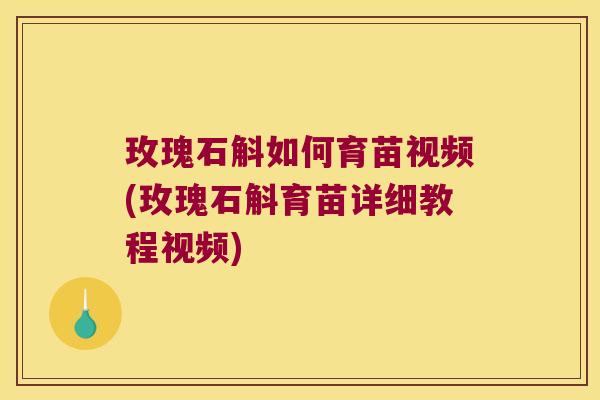 玫瑰石斛如何育苗视频(玫瑰石斛育苗详细教程视频)